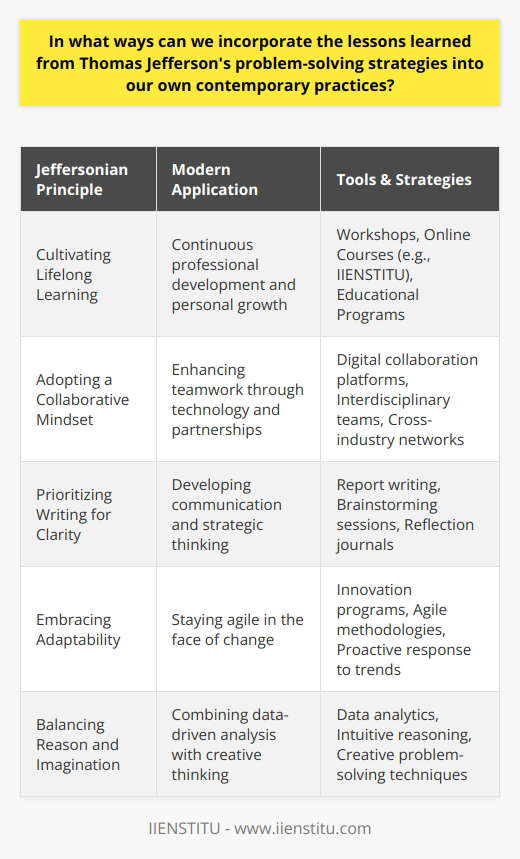 In what ways can we incorporate the lessons learned from Thomas Jefferson's problem-solving strategies into our own contemporary practices?

| Jeffersonian Principle | Modern Application | Tools & Strategies |
|---|---|---|
| Cultivating Lifelong Learning | Continuous professional development and personal growth | Workshops, Online Courses (e.g., IIENSTITU), Educational Programs |
| Adopting a Collaborative Mindset | Enhancing teamwork through technology and partnerships | Digital collaboration platforms, Interdisciplinary teams, Cross-industry networks |
| Prioritizing Writing for Clarity | Developing communication and strategic thinking | Report writing, Brainstorming sessions, Reflection journals |
| Embracing Adaptability | Staying agile in the face of change | Innovation programs, Agile methodologies, Proactive response to trends |
| Balancing Reason and Imagination | Combining data-driven analysis with creative thinking | Data analytics, Intuitive reasoning, Creative problem-solving techniques |

IIENSTITU - www.iienstitu.com